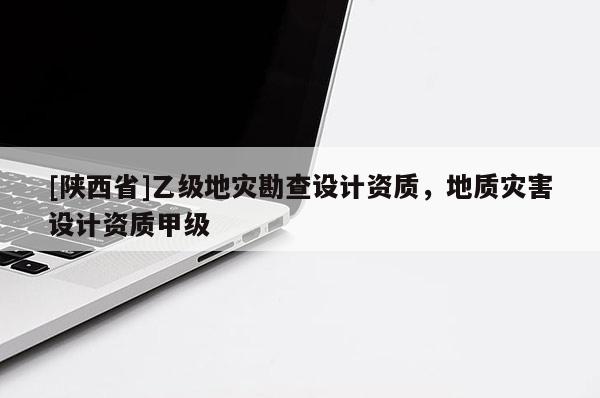 [陕西省]乙级地灾勘查设计资质，地质灾害设计资质甲级